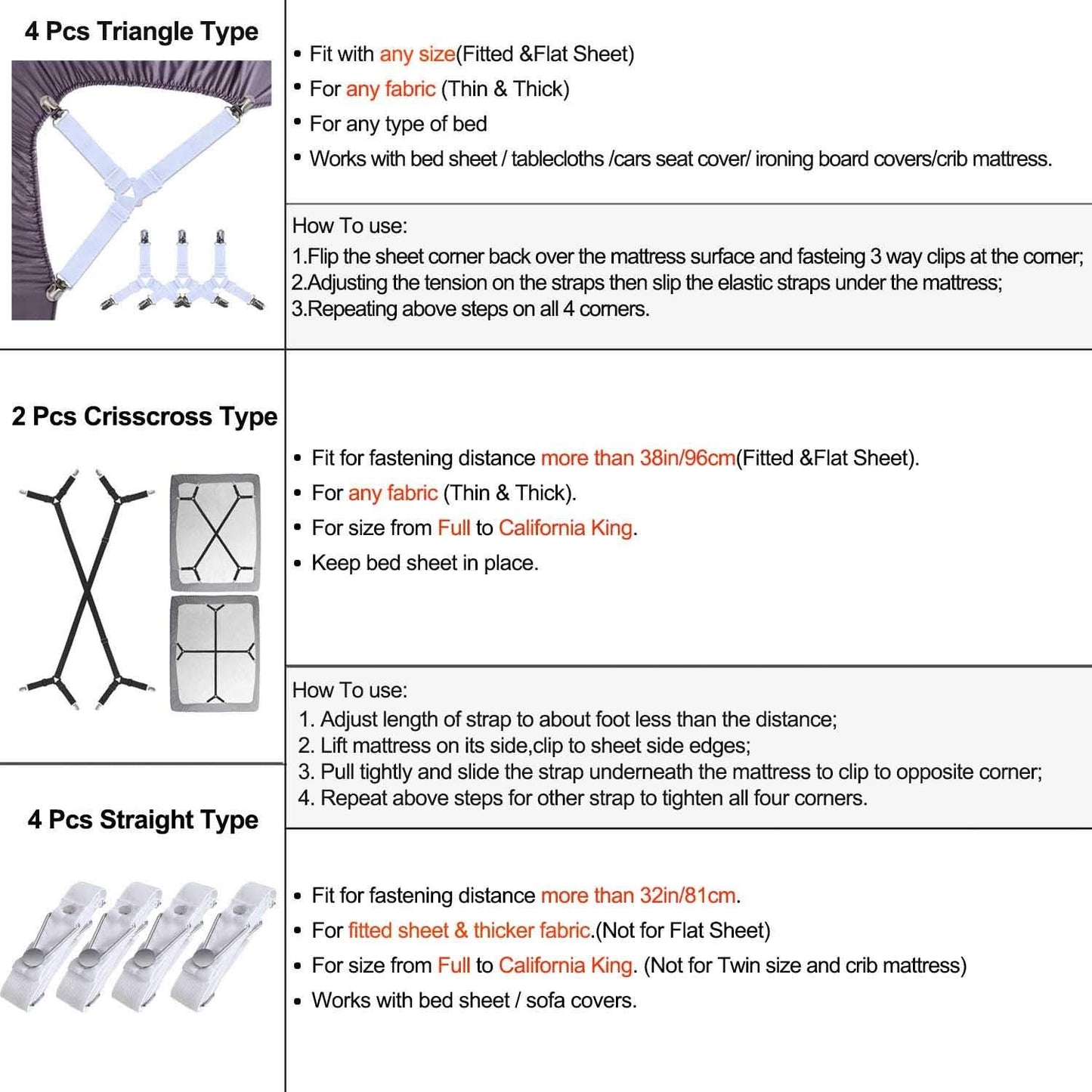 4 Pcs Triangle Type

• Fit with any size(Fitted &Flat Sheet)
• For any fabric (Thin & Thick)
• For any type of bed
• Works with bed sheet / tablecloths /cars seat cover/ ironing board covers/crib mattress.

How To use:
1.Flip the sheet corner back over the mattress surface and fasteing 3 way clips at the corner;
2.Adjusting the tension on the straps then slip the elastic straps under the mattress;
3.Repeating above steps on all 4 corners.

2 Pcs Crisscross Type

• Fit for fastening distance more than 38in/96cm(Fitted &Flat Sheet).
• For any fabric (Thin & Thick).
• For size from Full to California King.
• Keep bed sheet in place.

How To use:
1. Adjust length of strap to about foot less than the distance;
2. Lift mattress on its side,clip to sheet side edges;
3. Pull tightly and slide the strap underneath the mattress to clip to opposite corner;
4. Repeat above steps for other strap to tighten all four corners.

4 Pcs Straight Type

• Fit for fastening distance more than 32in/81cm.
• For fitted sheet & thicker fabric.(Not for Flat Sheet)
• For size from Full to California King. (Not for Twin size and crib mattress)
• Works with bed sheet / sofa covers.